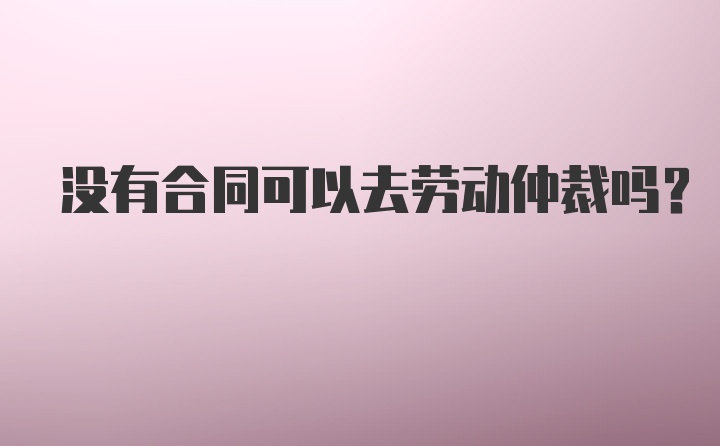 没有合同可以去劳动仲裁吗？